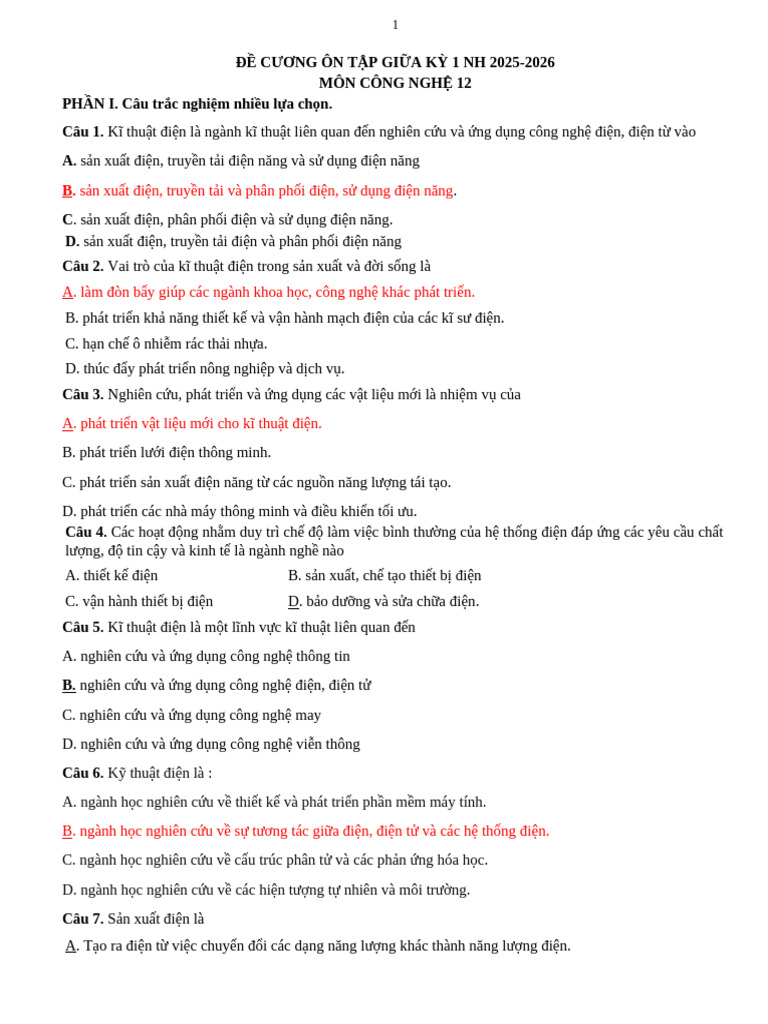 1

ĐỀ CƯƠNG ÔN TẬP GIỮA KỲ 1 NH 2025-2026
MÔN CÔNG NGHỆ 12

PHẦN I. Câu trắc nghiệm nhiều lựa chọn.

Câu 1. Kĩ thuật điện là ngành kĩ thuật liên quan đến nghiên cứu và ứng dụng công nghệ điện, điện từ vào

A. sản xuất điện, truyền tải điện năng và sử dụng điện năng

B. sản xuất điện, truyền tải và phân phối điện, sử dụng điện năng.

C. sản xuất điện, phân phối điện và sử dụng điện năng.

D. sản xuất điện, truyền tải điện và phân phối điện năng

Câu 2. Vai trò của kĩ thuật điện trong sản xuất và đời sống là

A. làm đòn bẩy giúp các ngành khoa học, công nghệ khác phát triển.

B. phát triển khả năng thiết kế và vận hành mạch điện của các kĩ sư điện.

C. hạn chế ô nhiễm rác thải nhựa.

D. thúc đẩy phát triển nông nghiệp và dịch vụ.

Câu 3. Nghiên cứu, phát triển và ứng dụng các vật liệu mới là nhiệm vụ của

A. phát triển vật liệu mới cho kĩ thuật điện.

B. phát triển lưới điện thông minh.

C. phát triển sản xuất điện năng từ các nguồn năng lượng tái tạo.

D. phát triển các nhà máy thông minh và điều khiển tối ưu.

Câu 4. Các hoạt động nhằm duy trì chế độ làm việc bình thường của hệ thống điện đáp ứng các yêu cầu chất lượng, độ tin cậy và kinh tế là ngành nghề nào

A. thiết kế điện

B. sản xuất, chế tạo thiết bị điện

C. vận hành thiết bị điện

D. bảo dưỡng và sửa chữa điện.

Câu 5. Kĩ thuật điện là một lĩnh vực kĩ thuật liên quan đến

A. nghiên cứu và ứng dụng công nghệ thông tin

B. nghiên cứu và ứng dụng công nghệ điện, điện tử

C. nghiên cứu và ứng dụng công nghệ may

D. nghiên cứu và ứng dụng công nghệ viễn thông

Câu 6. Kỹ thuật điện là :

A. ngành học nghiên cứu về thiết kế và phát triển phần mềm máy tính.

B. ngành học nghiên cứu về sự tương tác giữa điện, điện tử và các hệ thống điện.

C. ngành học nghiên cứu về cấu trúc phân tử và các phản ứng hóa học.

D. ngành học nghiên cứu về các hiện tượng tự nhiên và môi trường.

Câu 7. Sản xuất điện là

A. Tạo ra điện từ việc chuyển đổi các dạng năng lượng khác thành năng lượng điện.